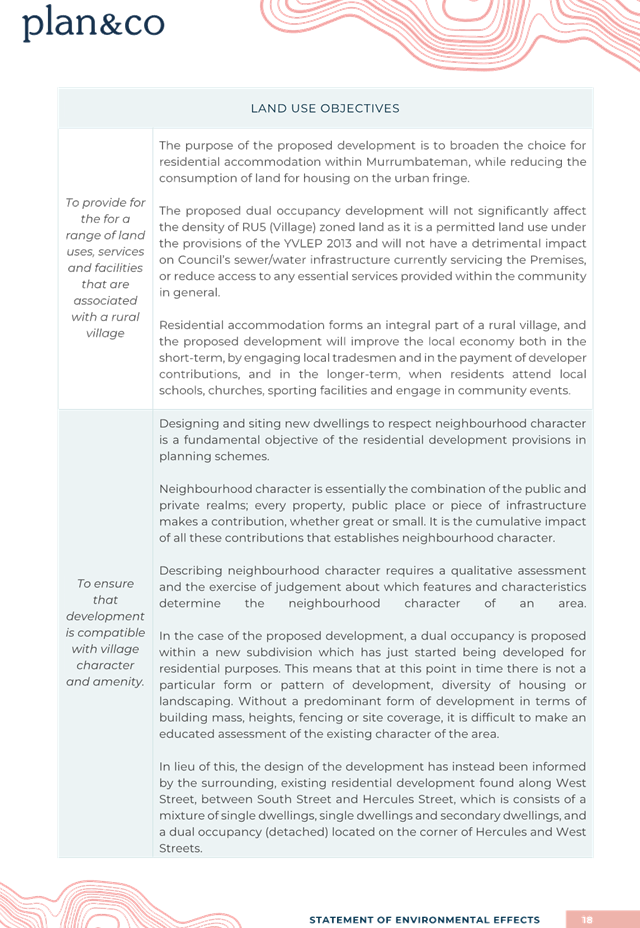 plan&co

| LAND USE OBJECTIVES | |
|---|---|
| *To provide for the for a range of land uses, services and facilities that are associated with a rural village* | The purpose of the proposed development is to broaden the choice for residential accommodation within Murrumbateman, while reducing the consumption of land for housing on the urban fringe.<br><br>The proposed dual occupancy development will not significantly affect the density of RU5 (Village) zoned land as it is a permitted land use under the provisions of the YVLEP 2013 and will not have a detrimental impact on Council's sewer/water infrastructure currently servicing the Premises, or reduce access to any essential services provided within the community in general.<br><br>Residential accommodation forms an integral part of a rural village, and the proposed development will improve the local economy both in the short-term, by engaging local tradesmen and in the payment of developer contributions, and in the longer-term, when residents attend local schools, churches, sporting facilities and engage in community events. |
| *To ensure that development is compatible with village character and amenity.* | Designing and siting new dwellings to respect neighbourhood character is a fundamental objective of the residential development provisions in planning schemes.<br><br>Neighbourhood character is essentially the combination of the public and private realms; every property, public place or piece of infrastructure makes a contribution, whether great or small. It is the cumulative impact of all these contributions that establishes neighbourhood character.<br><br>Describing neighbourhood character requires a qualitative assessment and the exercise of judgement about which features and characteristics determine the neighbourhood character of an area.<br><br>In the case of the proposed development, a dual occupancy is proposed within a new subdivision which has just started being developed for residential purposes. This means that at this point in time there is not a particular form or pattern of development, diversity of housing or landscaping. Without a predominant form of development in terms of building mass, heights, fencing or site coverage, it is difficult to make an educated assessment of the existing character of the area.<br><br>In lieu of this, the design of the development has instead been informed by the surrounding, existing residential development found along West Street, between South Street and Hercules Street, which is consists of a mixture of single dwellings, single dwellings and secondary dwellings, and a dual occupancy (detached) located on the corner of Hercules and West Streets. |

STATEMENT OF ENVIRONMENTAL EFFECTS 18